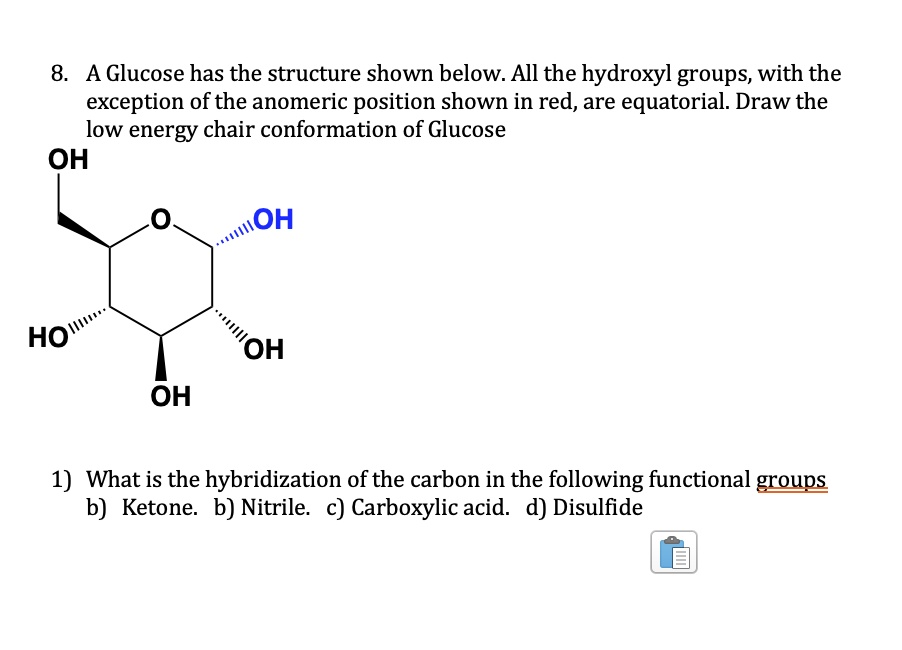 8. A Glucose has the structure shown below. All the hydroxyl groups, with the exception of the anomeric position shown in red, are equatorial. Draw the low energy chair conformation of Glucose

OH

O

OH

HO

OH

OH

1) What is the hybridization of the carbon in the following functional groups
b) Ketone. b) Nitrile. c) Carboxylic acid. d) Disulfide